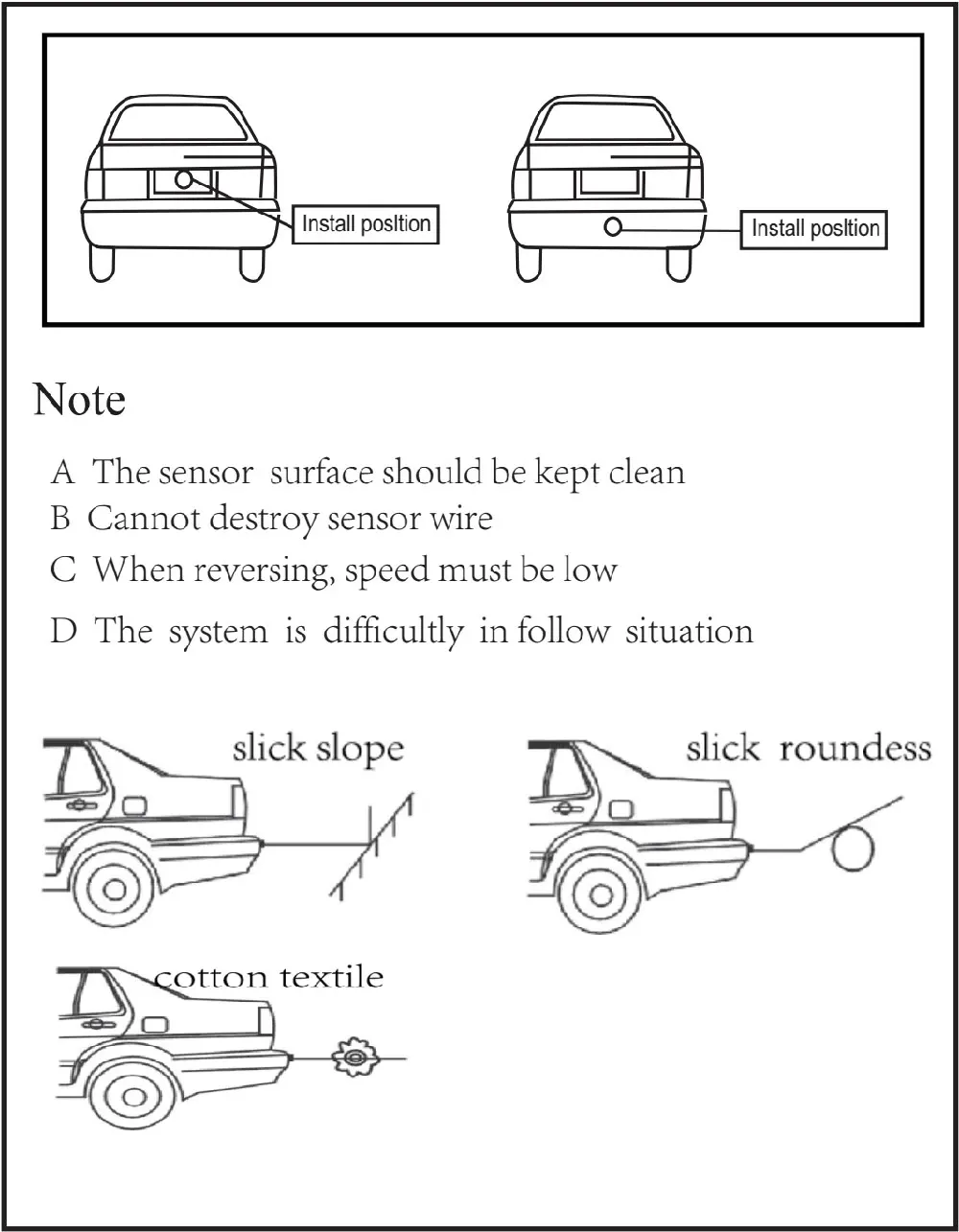 Install posltion

Install posltion

Note

A The sensor surface should be kept clean
B Cannot destroy sensor wire
C When reversing, speed must be low
D The system is difficultly in follow situation

slick slope

slick roundess

cotton textile